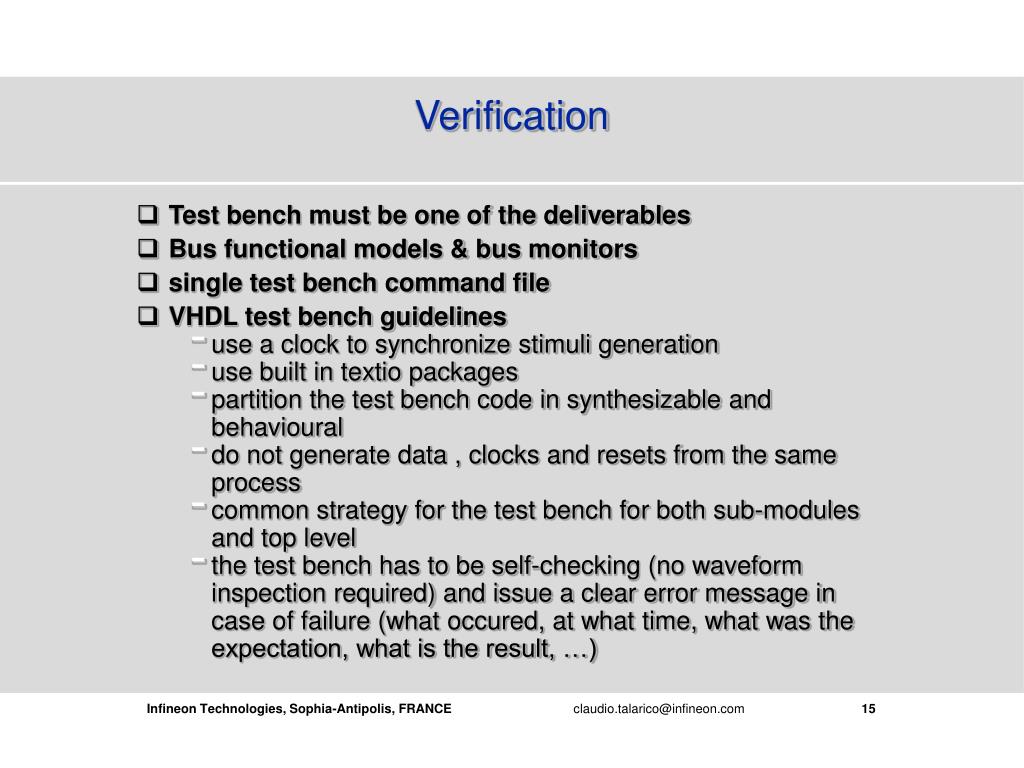 Verification

❑ Test bench must be one of the deliverables
❑ Bus functional models & bus monitors
❑ single test bench command file
❑ VHDL test bench guidelines
- use a clock to synchronize stimuli generation
- use built in textio packages
- partition the test bench code in synthesizable and behavioural
- do not generate data , clocks and resets from the same process
- common strategy for the test bench for both sub-modules and top level
- the test bench has to be self-checking (no waveform inspection required) and issue a clear error message in case of failure (what occured, at what time, what was the expectation, what is the result, …)

Infineon Technologies, Sophia-Antipolis, FRANCE claudio.talarico@infineon.com 15